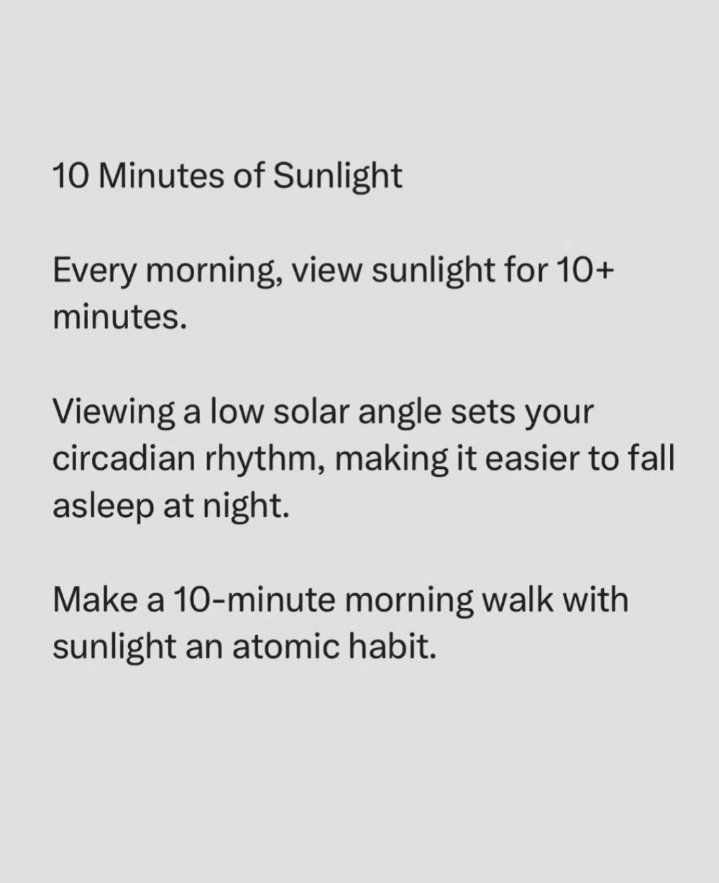 10 Minutes of Sunlight

Every morning, view sunlight for 10+ minutes.

Viewing a low solar angle sets your circadian rhythm, making it easier to fall asleep at night.

Make a 10-minute morning walk with sunlight an atomic habit.